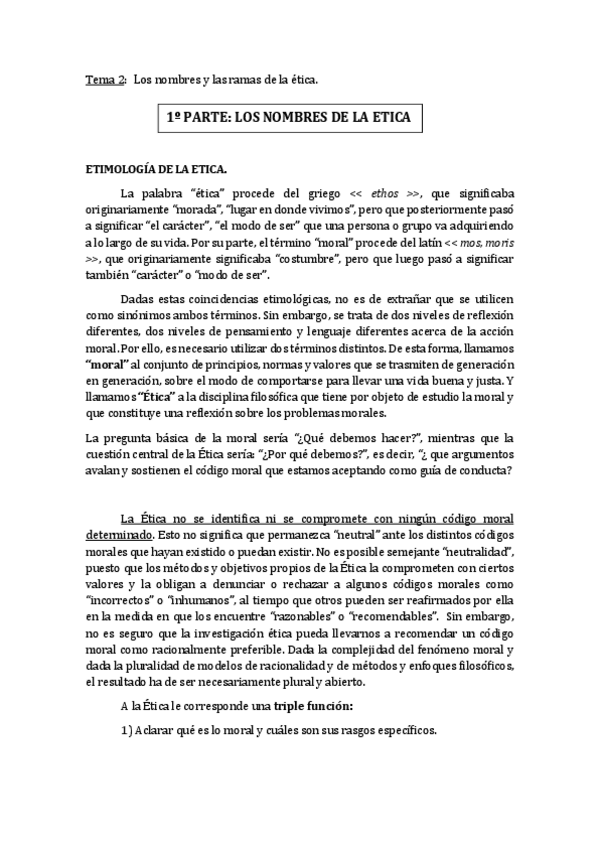 Tema 2: Los nombres y las ramas de la ética.

1º PARTE: LOS NOMBRES DE LA ETICA

ETIMOLOGÍA DE LA ETICA.

La palabra "ética" procede del griego << ethos >>, que significaba originariamente "morada", "lugar en donde vivimos", pero que posteriormente pasó a significar "el carácter", "el modo de ser" que una persona o grupo va adquiriendo a lo largo de su vida. Por su parte, el término "moral" procede del latín << mos, moris >>, que originariamente significaba "costumbre", pero que luego pasó a significar también "carácter" o "modo de ser".

Dadas estas coincidencias etimológicas, no es de extrañar que se utilicen como sinónimos ambos términos. Sin embargo, se trata de dos niveles de reflexión diferentes, dos niveles de pensamiento y lenguaje diferentes acerca de la acción moral. Por ello, es necesario utilizar dos términos distintos. De esta forma, llamamos "moral" al conjunto de principios, normas y valores que se trasmiten de generación en generación, sobre el modo de comportarse para llevar una vida buena y justa. Y llamamos "Ética" a la disciplina filosófica que tiene por objeto de estudio la moral y que constituye una reflexión sobre los problemas morales.

La pregunta básica de la moral sería "¿Qué debemos hacer?", mientras que la cuestión central de la Ética sería: "¿Por qué debemos?", es decir, "¿ que argumentos avalan y sostienen el código moral que estamos aceptando como guía de conducta?

La Ética no se identifica ni se compromete con ningún código moral determinado. Esto no significa que permanezca "neutral" ante los distintos códigos morales que hayan existido o puedan existir. No es posible semejante "neutralidad", puesto que los métodos y objetivos propios de la Ética la comprometen con ciertos valores y la obligan a denunciar o rechazar a algunos códigos morales como "incorrectos" o "inhumanos", al tiempo que otros pueden ser reafirmados por ella en la medida en que los encuentre "razonables" o "recomendables". Sin embargo, no es seguro que la investigación ética pueda llevarnos a recomendar un código moral como racionalmente preferible. Dada la complejidad del fenómeno moral y dada la pluralidad de modelos de racionalidad y de métodos y enfoques filosóficos, el resultado ha de ser necesariamente plural y abierto.

A la Ética le corresponde una triple función:

1) Aclarar qué es lo moral y cuáles son sus rasgos específicos.